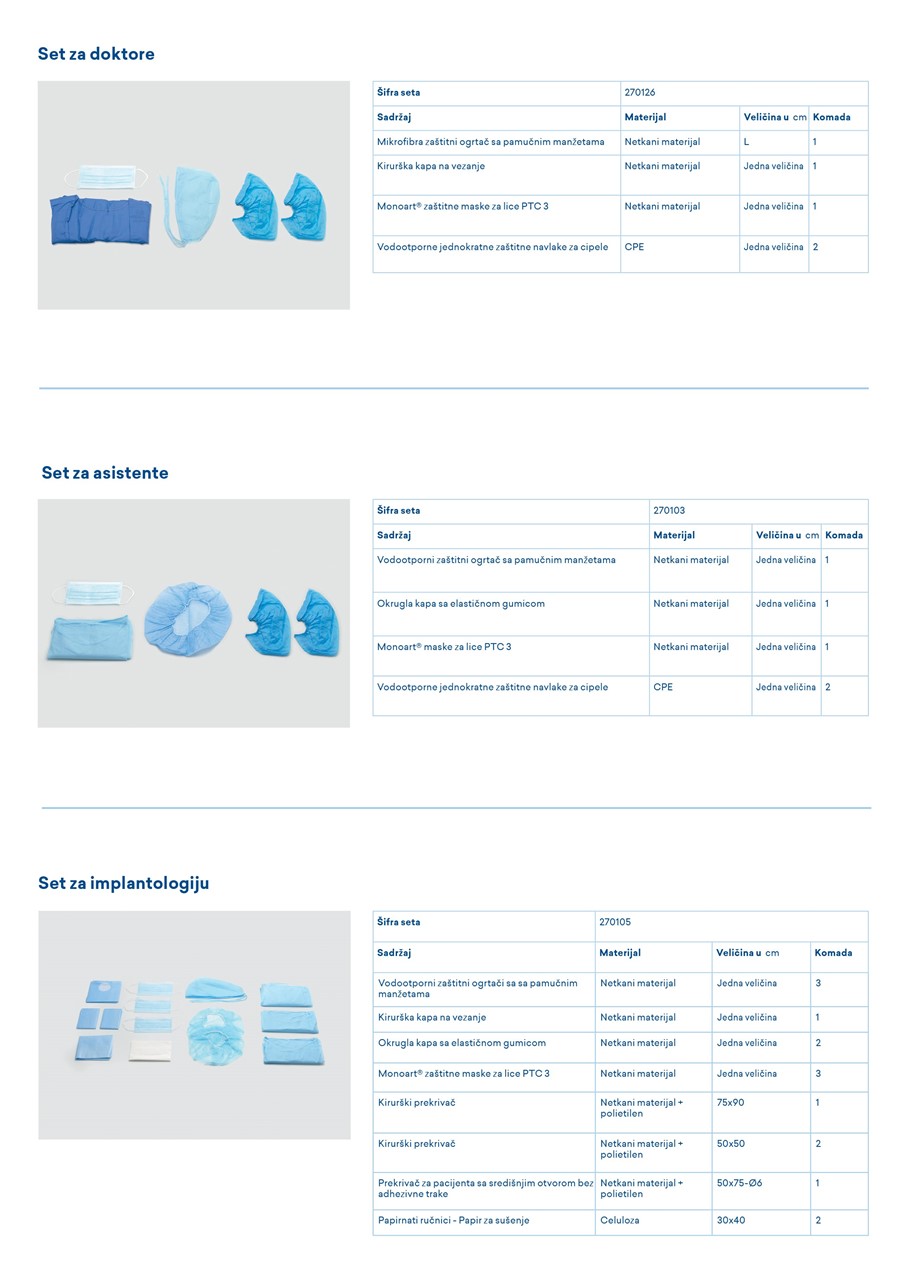 Set za doktore

| Šifra seta | 270126 | | |
|---|---|---|---|
| Sadržaj | Materijal | Veličina u cm | Komada |
| Mikrofibra zaštitni ogrtač sa pamučnim manžetama | Netkani materijal | L | 1 |
| Kirurška kapa na vezanje | Netkani materijal | Jedna veličina | 1 |
| Monoart® zaštitne maske za lice PTC 3 | Netkani materijal | Jedna veličina | 1 |
| Vodootporne jednokratne zaštitne navlake za cipele | CPE | Jedna veličina | 2 |

Set za asistente

| Šifra seta | 270103 | | |
|---|---|---|---|
| Sadržaj | Materijal | Veličina u cm | Komada |
| Vodootporni zaštitni ogrtač sa pamučnim manžetama | Netkani materijal | Jedna veličina | 1 |
| Okrugla kapa sa elastičnom gumicom | Netkani materijal | Jedna veličina | 1 |
| Monoart® maske za lice PTC 3 | Netkani materijal | Jedna veličina | 1 |
| Vodootporne jednokratne zaštitne navlake za cipele | CPE | Jedna veličina | 2 |

Set za implantologiju

| Šifra seta | 270105 | | |
|---|---|---|---|
| Sadržaj | Materijal | Veličina u cm | Komada |
| Vodootporni zaštitni ogrtači sa sa pamučnim manžetama | Netkani materijal | Jedna veličina | 3 |
| Kirurška kapa na vezanje | Netkani materijal | Jedna veličina | 1 |
| Okrugla kapa sa elastičnom gumicom | Netkani materijal | Jedna veličina | 2 |
| Monoart® zaštitne maske za lice PTC 3 | Netkani materijal | Jedna veličina | 3 |
| Kirurški prekrivač | Netkani materijal + polietilen | 75x90 | 1 |
| Kirurški prekrivač | Netkani materijal + polietilen | 50x50 | 2 |
| Prekrivač za pacijenta sa središnjim otvorom bez adhezivne trake | Netkani materijal + polietilen | 50x75-Ø6 | 1 |
| Papirnati ručnici - Papir za sušenje | Celuloza | 30x40 | 2 |